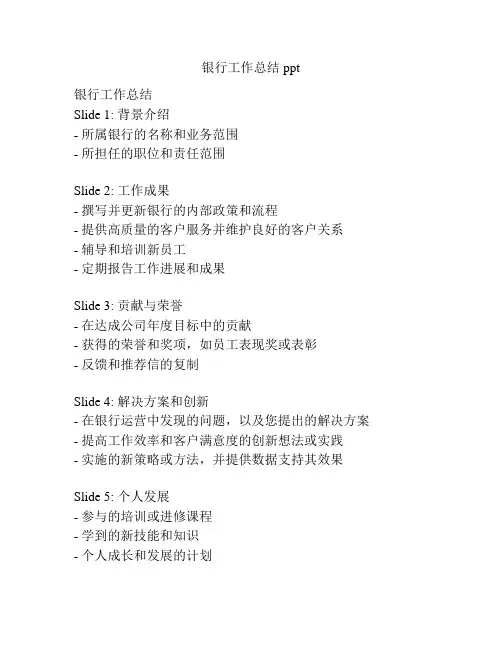 银行工作总结 ppt

银行工作总结
Slide 1: 背景介绍
- 所属银行的名称和业务范围
- 所担任的职位和责任范围

Slide 2: 工作成果
- 撰写并更新银行的内部政策和流程
- 提供高质量的客户服务并维护良好的客户关系
- 辅导和培训新员工
- 定期报告工作进展和成果

Slide 3: 贡献与荣誉
- 在达成公司年度目标中的贡献
- 获得的荣誉和奖项，如员工表现奖或表彰
- 反馈和推荐信的复制

Slide 4: 解决方案和创新
- 在银行运营中发现的问题，以及您提出的解决方案
- 提高工作效率和客户满意度的创新想法或实践
- 实施的新策略或方法，并提供数据支持其效果

Slide 5: 个人发展
- 参与的培训或进修课程
- 学到的新技能和知识
- 个人成长和发展的计划